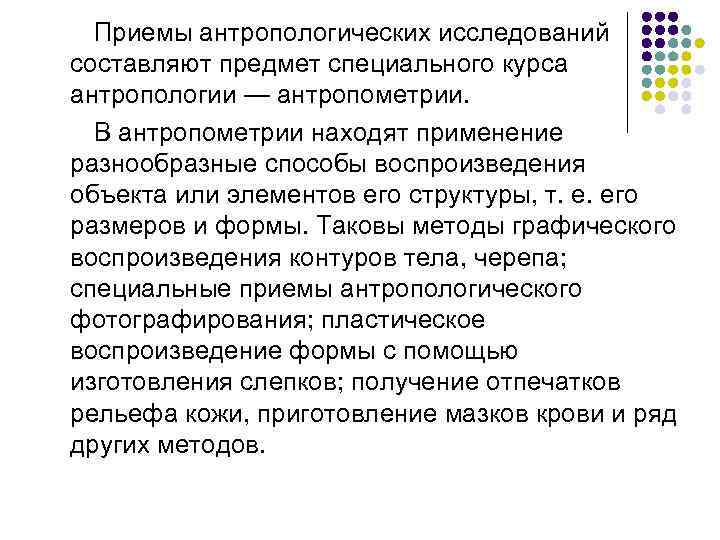 Приемы антропологических исследований составляют предмет специального курса антропологии — антропометрии.

В антропометрии находят применение разнообразные способы воспроизведения объекта или элементов его структуры, т. е. его размеров и формы. Таковы методы графического воспроизведения контуров тела, черепа; специальные приемы антропологического фотографирования; пластическое воспроизведение формы с помощью изготовления слепков; получение отпечатков рельефа кожи, приготовление мазков крови и ряд других методов.